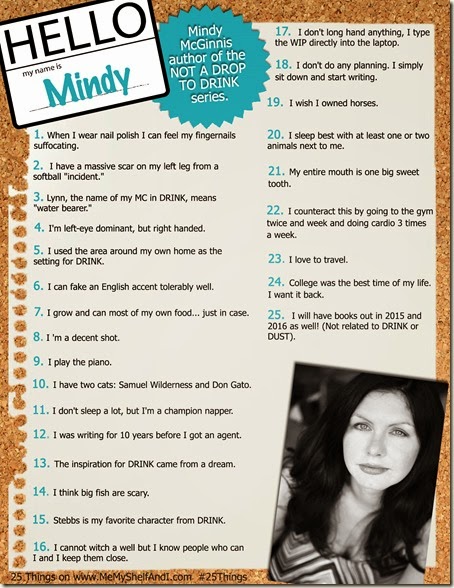 HELLO
my name is
Mindy

Mindy McGinnis author of the NOT A DROP TO DRINK series.

1. When I wear nail polish I can feel my fingernails suffocating.

2. I have a massive scar on my left leg from a softball "incident."

3. Lynn, the name of my MC in DRINK, means "water bearer."

4. I'm left-eye dominant, but right handed.

5. I used the area around my own home as the setting for DRINK.

6. I can fake an English accent tolerably well.

7. I grow and can most of my own food... just in case.

8. I 'm a decent shot.

9. I play the piano.

10. I have two cats: Samuel Wilderness and Don Gato.

11. I don't sleep a lot, but I'm a champion napper.

12. I was writing for 10 years before I got an agent.

13. The inspiration for DRINK came from a dream.

14. I think big fish are scary.

15. Stebbs is my favorite character from DRINK.

16. I cannot witch a well but I know people who can I and I keep them close.

17. I don't long hand anything, I type the WIP directly into the laptop.

18. I don't do any planning. I simply sit down and start writing.

19. I wish I owned horses.

20. I sleep best with at least one or two animals next to me.

21. My entire mouth is one big sweet tooth.

22. I counteract this by going to the gym twice and week and doing cardio 3 times a week.

23. I love to travel.

24. College was the best time of my life. I want it back.

25. I will have books out in 2015 and 2016 as well! (Not related to DRINK or DUST).

25 Things on www.MeMyShelfAndI.com #25Things